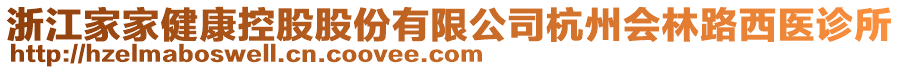 浙江家家健康控股股份有限公司杭州会林路西医诊所
http://hzelmaboswell.cn.coovee.com